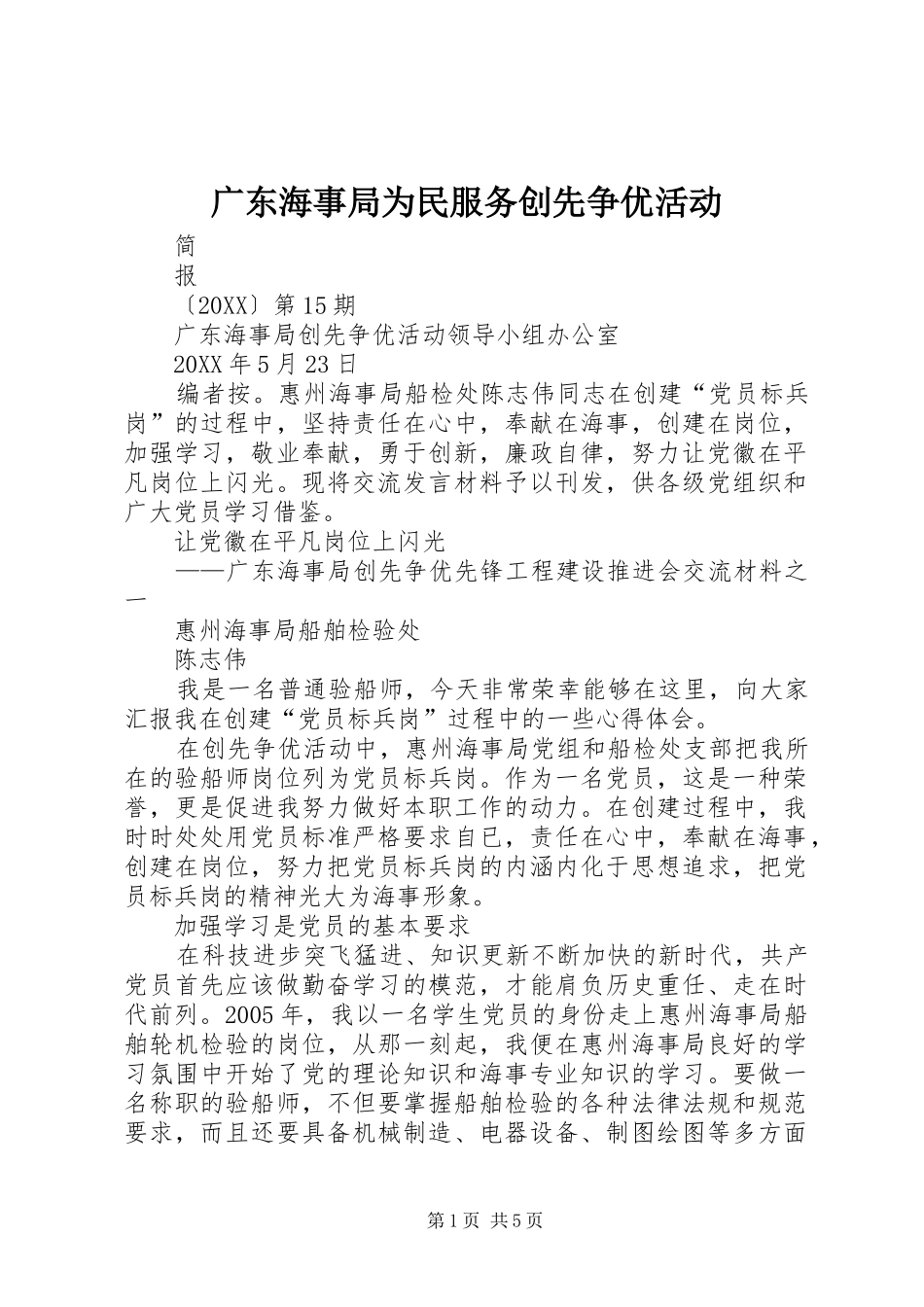 广东海事局为民服务创先争优活动

简

报

〔20XX〕第15期

广东海事局创先争优活动领导小组办公室

20XX年5月23日

编者按。惠州海事局船检处陈志伟同志在创建“党员标兵岗”的过程中，坚持责任在心中，奉献在海事，创建在岗位，加强学习，敬业奉献，勇于创新，廉政自律，努力让党徽在平凡岗位上闪光。现将交流发言材料予以刊发，供各级党组织和广大党员学习借鉴。

让党徽在平凡岗位上闪光

——广东海事局创先争优先锋工程建设推进会交流材料之一

惠州海事局船舶检验处

陈志伟

我是一名普通验船师，今天非常荣幸能够在这里，向大家汇报我在创建“党员标兵岗”过程中的一些心得体会。

在创先争优活动中，惠州海事局党组和船检处支部把我所在的验船师岗位列为党员标兵岗。作为一名党员，这是一种荣誉，更是促进我努力做好本职工作的动力。在创建过程中，我时时处处用党员标准严格要求自已，责任在心中，奉献在海事，创建在岗位，努力把党员标兵岗的内涵内化于思想追求，把党员标兵岗的精神光大为海事形象。

加强学习是党员的基本要求

在科技进步突飞猛进、知识更新不断加快的新时代，共产党员首先应该做勤奋学习的模范，才能肩负历史重任、走在时代前列。2005年，我以一名学生党员的身份走上惠州海事局船舶轮机检验的岗位，从那一刻起，我便在惠州海事局良好的学习氛围中开始了党的理论知识和海事专业知识的学习。要做一名称职的验船师，不但要掌握船舶检验的各种法律法规和规范要求，而且还要具备机械制造、电器设备、制图绘图等多方面

第1页 共5页